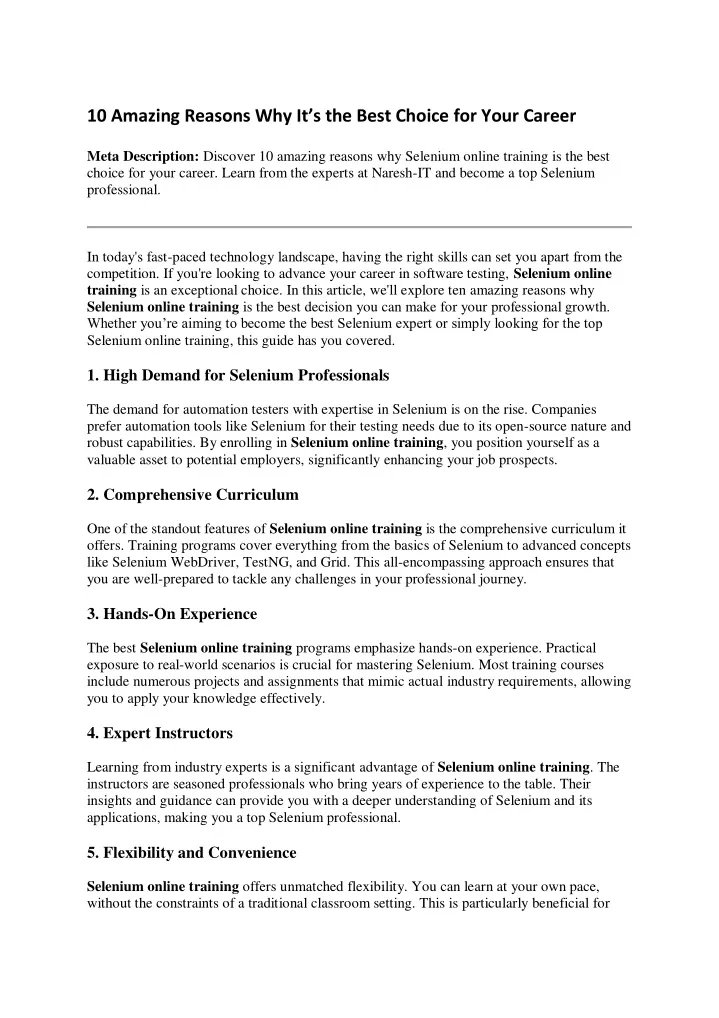 10 Amazing Reasons Why It's the Best Choice for Your Career

Meta Description: Discover 10 amazing reasons why Selenium online training is the best choice for your career. Learn from the experts at Naresh-IT and become a top Selenium professional.

In today's fast-paced technology landscape, having the right skills can set you apart from the competition. If you're looking to advance your career in software testing, Selenium online training is an exceptional choice. In this article, we'll explore ten amazing reasons why Selenium online training is the best decision you can make for your professional growth. Whether you're aiming to become the best Selenium expert or simply looking for the top Selenium online training, this guide has you covered.

1. High Demand for Selenium Professionals

The demand for automation testers with expertise in Selenium is on the rise. Companies prefer automation tools like Selenium for their testing needs due to its open-source nature and robust capabilities. By enrolling in Selenium online training, you position yourself as a valuable asset to potential employers, significantly enhancing your job prospects.

2. Comprehensive Curriculum

One of the standout features of Selenium online training is the comprehensive curriculum it offers. Training programs cover everything from the basics of Selenium to advanced concepts like Selenium WebDriver, TestNG, and Grid. This all-encompassing approach ensures that you are well-prepared to tackle any challenges in your professional journey.

3. Hands-On Experience

The best Selenium online training programs emphasize hands-on experience. Practical exposure to real-world scenarios is crucial for mastering Selenium. Most training courses include numerous projects and assignments that mimic actual industry requirements, allowing you to apply your knowledge effectively.

4. Expert Instructors

Learning from industry experts is a significant advantage of Selenium online training. The instructors are seasoned professionals who bring years of experience to the table. Their insights and guidance can provide you with a deeper understanding of Selenium and its applications, making you a top Selenium professional.

5. Flexibility and Convenience

Selenium online training offers unmatched flexibility. You can learn at your own pace, without the constraints of a traditional classroom setting. This is particularly beneficial for